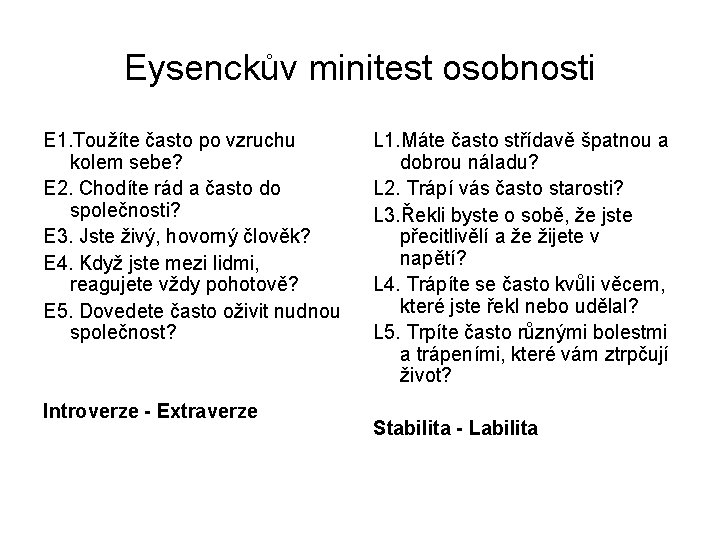 Eysenckův minitest osobnosti

E1.Toužíte často po vzruchu kolem sebe?

E2. Chodíte rád a často do společnosti?

E3. Jste živý, hovorný člověk?

E4. Když jste mezi lidmi, reagujete vždy pohotově?

E5. Dovedete často oživit nudnou společnost?

Introverze - Extraverze

L1.Máte často střídavě špatnou a dobrou náladu?

L2. Trápí vás často starosti?

L3.Řekli byste o sobě, že jste přecitlivělí a že žijete v napětí?

L4. Trápíte se často kvůli věcem, které jste řekl nebo udělal?

L5. Trpíte často různými bolestmi a trápeními, které vám ztrpčují život?

Stabilita - Labilita